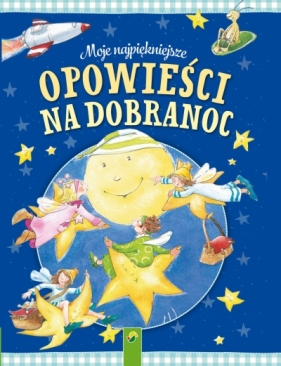 Moje najpiękniejsze
OPOWIEŚCI NA DOBRANOC